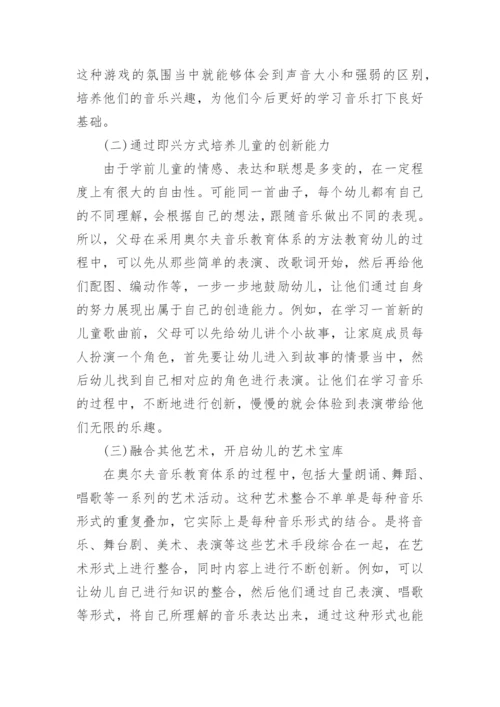 这种游戏的氛围当中就能够体会到声音大小和强弱的区别，培养他们的音乐兴趣，为他们今后更好的学习音乐打下良好基础。

(二)通过即兴方式培养儿童的创新能力

由于学前儿童的情感、表达和联想是多变的，在一定程度上有很大的自由性。可能同一首曲子，每个幼儿都有自己的不同理解，会根据自己的想法，跟随音乐做出不同的表现。所以，父母在采用奥尔夫音乐教育体系的方法教育幼儿的过程中，可以先从那些简单的表演、改歌词开始，然后再给他们配图、编动作等，一步一步地鼓励幼儿，让他们通过自身的努力展现出属于自己的创造能力。例如，在学习一首新的儿童歌曲前，父母可以先给幼儿讲个小故事，让家庭成员每人扮演一个角色，首先要让幼儿进入到故事的情景当中，然后幼儿找到自己相对应的角色进行表演。让他们在学习音乐的过程中，不断地进行创新，慢慢的就会体验到表演带给他们无限的乐趣。

(三)融合其他艺术，开启幼儿的艺术宝库

在奥尔夫音乐教育体系的过程中，包括大量朗诵、舞蹈、唱歌等一系列的艺术活动。这种艺术整合不单单是每种音乐形式的重复叠加，它实际上是每种音乐形式的结合。是将音乐、舞台剧、美术、表演等这些艺术手段综合在一起，在艺术形式上进行整合，同时内容上进行不断创新。例如，可以让幼儿自己进行知识的整合，然后他们通过自己表演、唱歌等形式，将自己所理解的音乐表达出来，通过这种形式也能